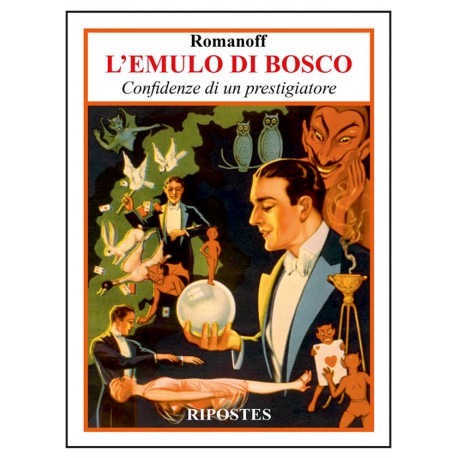 Romanoff
L'EMULO DI BOSCO
Confidenze di un prestigiatore

RIPOSTES